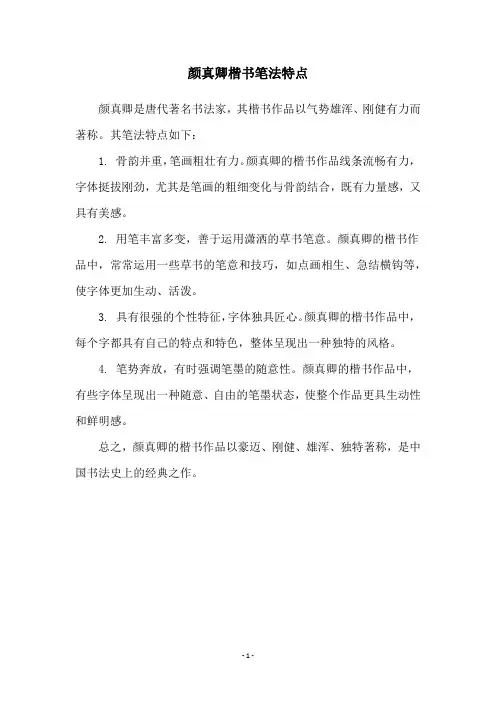 颜真卿楷书笔法特点

颜真卿是唐代著名书法家，其楷书作品以气势雄浑、刚健有力而著称。其笔法特点如下：

1. 骨韵并重，笔画粗壮有力。颜真卿的楷书作品线条流畅有力，字体挺拔刚劲，尤其是笔画的粗细变化与骨韵结合，既有力量感，又具有美感。

2. 用笔丰富多变，善于运用潇洒的草书笔意。颜真卿的楷书作品中，常常运用一些草书的笔意和技巧，如点画相生、急结横钩等，使字体更加生动、活泼。

3. 具有很强的个性特征，字体独具匠心。颜真卿的楷书作品中，每个字都具有自己的特点和特色，整体呈现出一种独特的风格。

4. 笔势奔放，有时强调笔墨的随意性。颜真卿的楷书作品中，有些字体呈现出一种随意、自由的笔墨状态，使整个作品更具生动性和鲜明感。

总之，颜真卿的楷书作品以豪迈、刚健、雄浑、独特著称，是中国书法史上的经典之作。

- 1 -